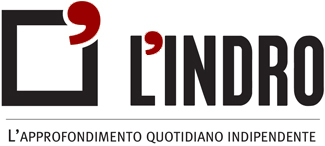 L'INDRO

L'APPROFONDIMENTO QUOTIDIANO INDIPENDENTE